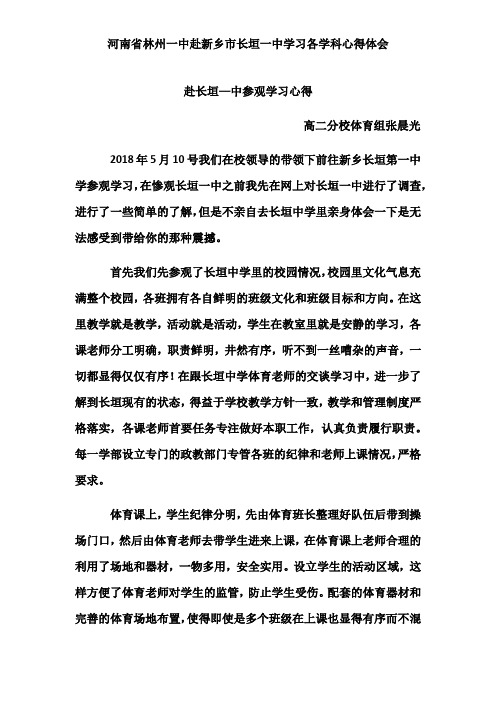 河南省林州一中赴新乡市长垣一中学习各学科心得体会

赴长垣一中参观学习心得

高二分校体育组张晨光

2018 年 5 月 10 号我们在校领导的带领下前往新乡长垣第一中学参观学习，在惨观长垣一中之前我先在网上对长垣一中进行了调查，进行了一些简单的了解，但是不亲自去长垣中学里亲身体会一下是无法感受到带给你的那种震撼。

首先我们先参观了长垣中学里的校园情况，校园里文化气息充满整个校园，各班拥有各自鲜明的班级文化和班级目标和方向。在这里教学就是教学，活动就是活动，学生在教室里就是安静的学习，各课老师分工明确，职责鲜明，井然有序，听不到一丝嘈杂的声音，一切都显得仅仅有序！在跟长垣中学体育老师的交谈学习中，进一步了解到长垣现有的状态，得益于学校教学方针一致，教学和管理制度严格落实，各课老师首要任务专注做好本职工作，认真负责履行职责。每一学部设立专门的政教部门专管各班的纪律和老师上课情况，严格要求。

体育课上，学生纪律分明，先由体育班长整理好队伍后带到操场门口，然后由体育老师去带学生进来上课，在体育课上老师合理的利用了场地和器材，一物多用，安全实用。设立学生的活动区域，这样方便了体育老师对学生的监管，防止学生受伤。配套的体育器材和完善的体育场地布置，使得即使是多个班级在上课也显得有序而不混